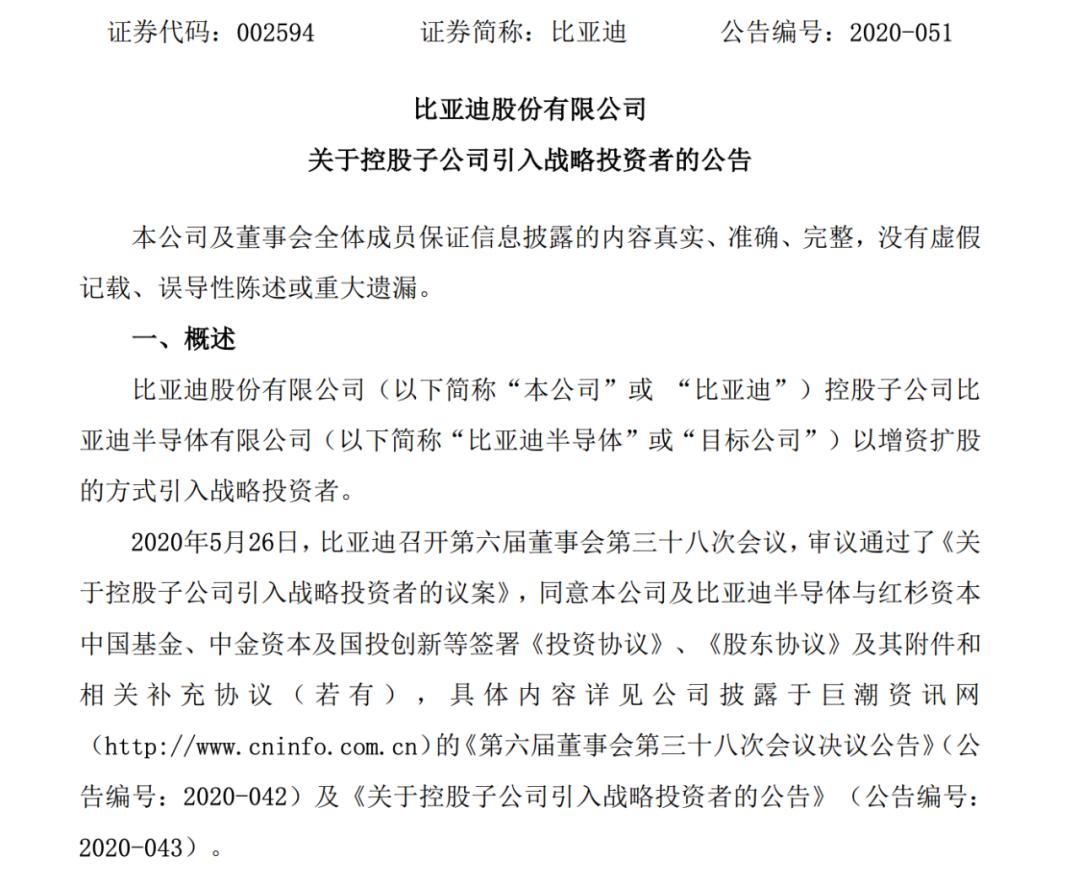 证券代码：002594 证券简称：比亚迪 公告编号：2020-051

比亚迪股份有限公司

关于控股子公司引入战略投资者的公告

本公司及董事会全体成员保证信息披露的内容真实、准确、完整，没有虚假记载、误导性陈述或重大遗漏。

一、概述

比亚迪股份有限公司（以下简称“本公司”或“比亚迪”）控股子公司比亚迪半导体有限公司（以下简称“比亚迪半导体”或“目标公司”）以增资扩股的方式引入战略投资者。

2020年5月26日，比亚迪召开第六届董事会第三十八次会议，审议通过了《关于控股子公司引入战略投资者的议案》，同意本公司及比亚迪半导体与红杉资本中国基金、中金资本及国投创新等签署《投资协议》、《股东协议》及其附件和相关补充协议（若有），具体内容详见公司披露于巨潮资讯网（http://www.cninfo.com.cn）的《第六届董事会第三十八次会议决议公告》（公告编号：2020-042）及《关于控股子公司引入战略投资者的公告》（公告编号：2020-043）。